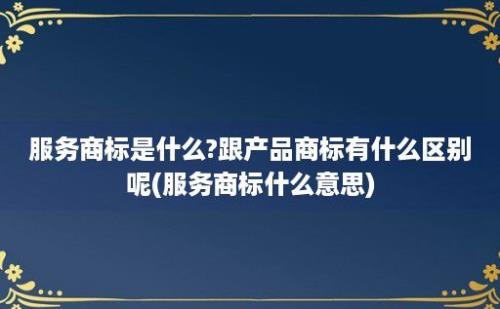 服务商标是什么?跟产品商标有什么区别呢(服务商标什么意思)